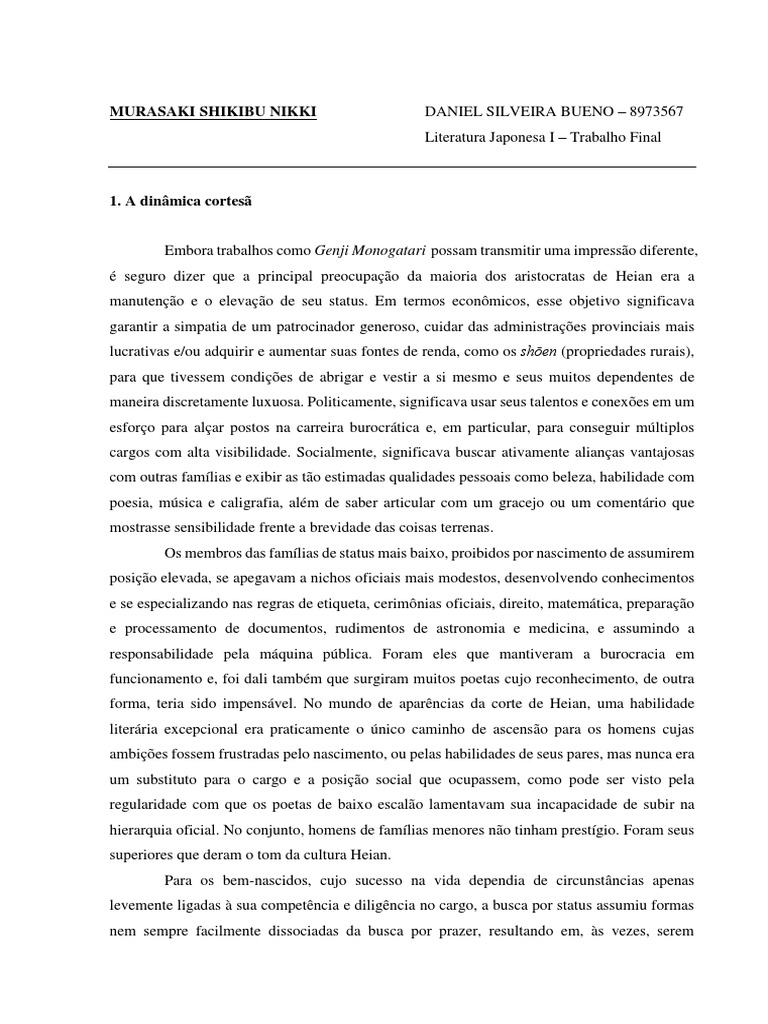 MURASAKI SHIKIBU NIKKI

DANIEL SILVEIRA BUENO – 8973567
Literatura Japonesa I – Trabalho Final

1. A dinâmica cortesã

Embora trabalhos como Genji Monogatari possam transmitir uma impressão diferente, é seguro dizer que a principal preocupação da maioria dos aristocratas de Heian era a manutenção e o elevação de seu status. Em termos econômicos, esse objetivo significava garantir a simpatia de um patrocinador generoso, cuidar das administrações provinciais mais lucrativas e/ou adquirir e aumentar suas fontes de renda, como os shōen (propriedades rurais), para que tivessem condições de abrigar e vestir a si mesmo e seus muitos dependentes de maneira discretamente luxuosa. Politicamente, significava usar seus talentos e conexões em um esforço para alçar postos na carreira burocrática e, em particular, para conseguir múltiplos cargos com alta visibilidade. Socialmente, significava buscar ativamente alianças vantajosas com outras famílias e exibir as tão estimadas qualidades pessoais como beleza, habilidade com poesia, música e caligrafia, além de saber articular com um gracejo ou um comentário que mostrasse sensibilidade frente a brevidade das coisas terrenas.

Os membros das famílias de status mais baixo, proibidos por nascimento de assumirem posição elevada, se apegavam a nichos oficiais mais modestos, desenvolvendo conhecimentos e se especializando nas regras de etiqueta, cerimônias oficiais, direito, matemática, preparação e processamento de documentos, rudimentos de astronomia e medicina, e assumindo a responsabilidade pela máquina pública. Foram eles que mantiveram a burocracia em funcionamento e, foi dali também que surgiram muitos poetas cujo reconhecimento, de outra forma, teria sido impensável. No mundo de aparências da corte de Heian, uma habilidade literária excepcional era praticamente o único caminho de ascensão para os homens cujas ambições fossem frustradas pelo nascimento, ou pelas habilidades de seus pares, mas nunca era um substituto para o cargo e a posição social que ocupassem, como pode ser visto pela regularidade com que os poetas de baixo escalão lamentavam sua incapacidade de subir na hierarquia oficial. No conjunto, homens de famílias menores não tinham prestígio. Foram seus superiores que deram o tom da cultura Heian.

Para os bem-nascidos, cujo sucesso na vida dependia de circunstâncias apenas levemente ligadas à sua competência e diligência no cargo, a busca por status assumiu formas nem sempre facilmente dissociadas da busca por prazer, resultando em, às vezes, serem